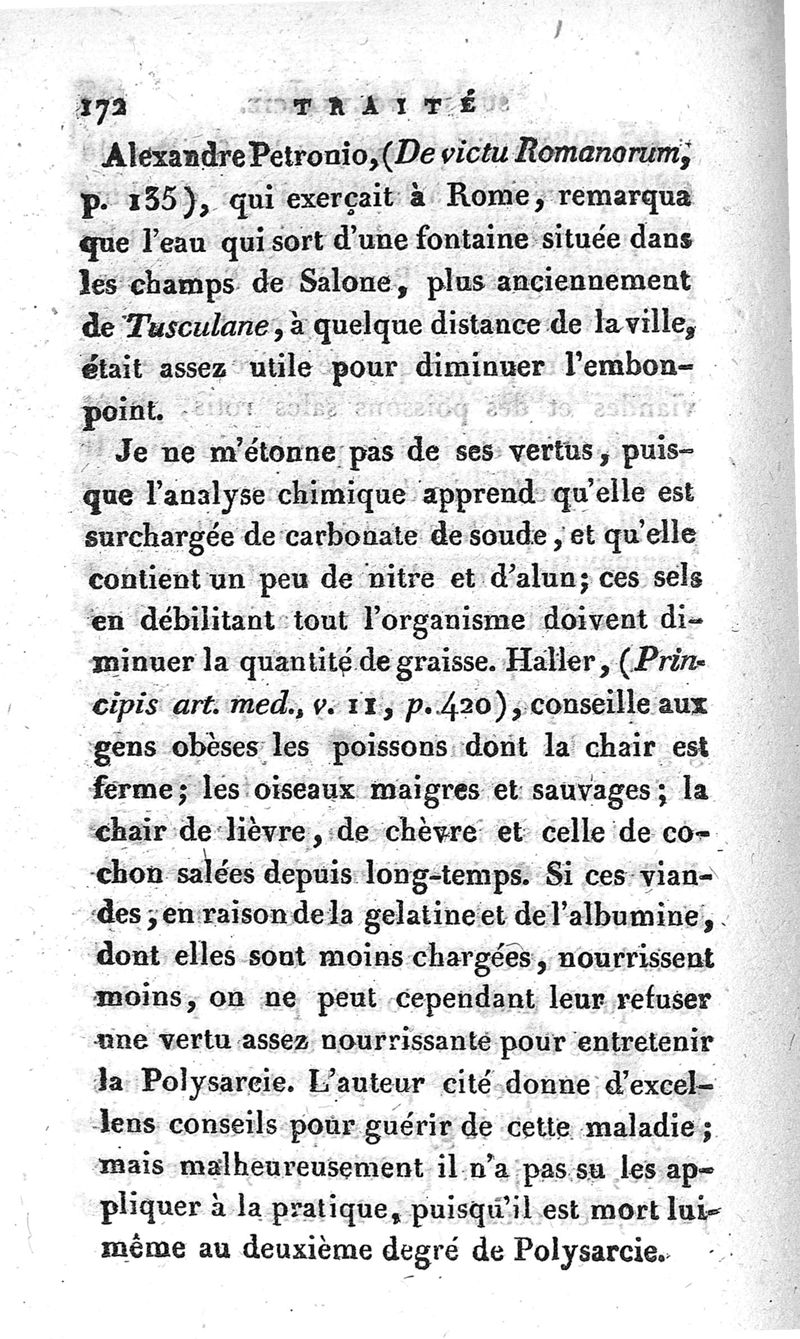 172 TRAITÉ

Alexandre Petronio, (De victu Romanorum, p. 135), qui exerçait à Rome, remarqua que l'eau qui sort d'une fontaine située dans les champs de Salone, plus anciennement de Tusculane, à quelque distance de la ville, était assez utile pour diminuer l'embonpoint.

Je ne m'étonne pas de ses vertus, puisque l'analyse chimique apprend qu'elle est surchargée de carbonate de soude, et qu'elle contient un peu de nitre et d'alun; ces sels en débilitant tout l'organisme doivent diminuer la quantité de graisse. Haller, (Principis art. med., v. 11, p. 420), conseille aux gens obèses les poissons dont la chair est ferme; les oiseaux maigres et sauvages; la chair de lièvre, de chèvre et celle de cochon salées depuis long-temps. Si ces viandes, en raison de la gelatine et de l'albumine, dont elles sont moins chargées, nourrissent moins, on ne peut cependant leur refuser une vertu assez nourrissante pour entretenir la Polysarcie. L'auteur cité donne d'excellens conseils pour guérir de cette maladie; mais malheureusement il n'a pas su les appliquer à la pratique, puisqu'il est mort lui-même au deuxième degré de Polysarcie.